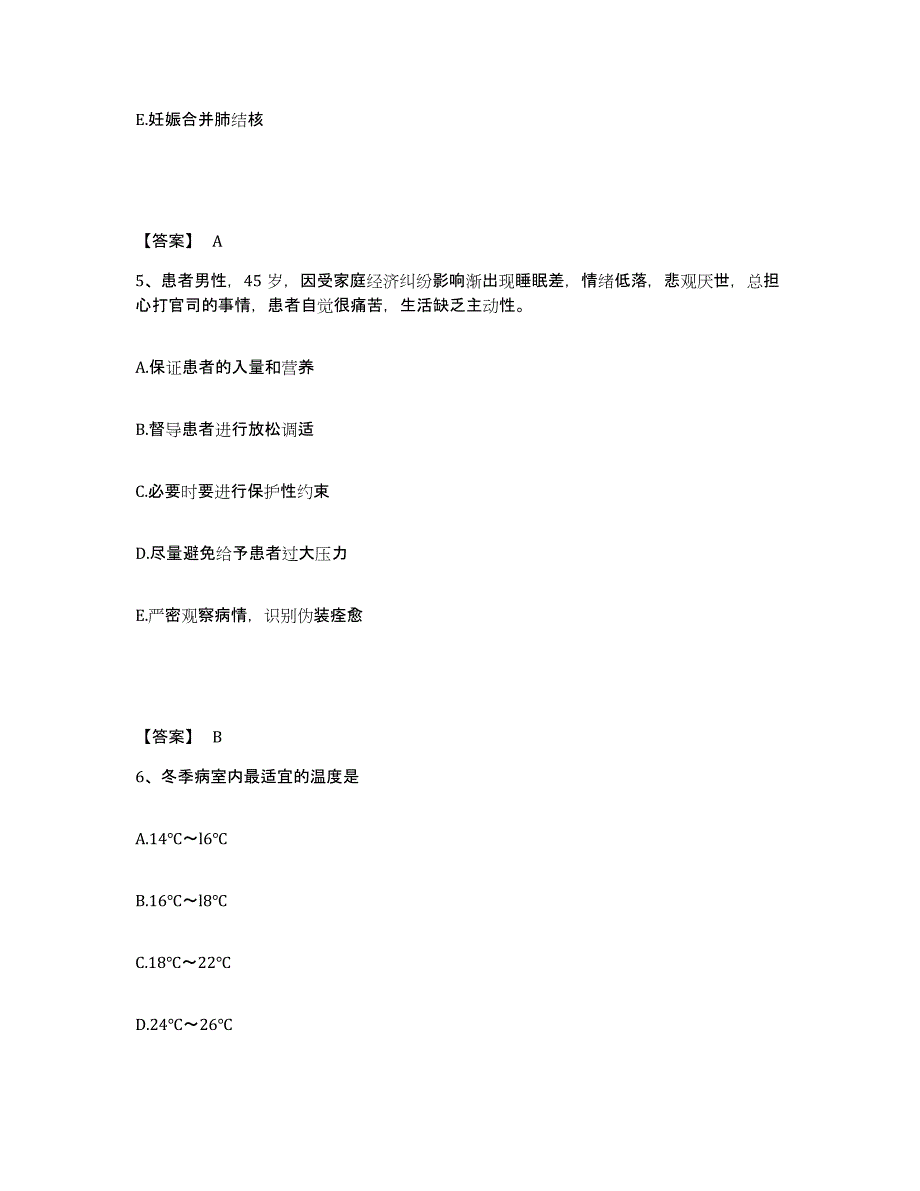 E.妊娠合并肺结核

【答案】 A

5、患者男性，45 岁，因受家庭经济纠纷影响渐出现睡眠差，情绪低落，悲观厌世，总担心打官司的事情，患者自觉很痛苦，生活缺乏主动性。

A.保证患者的入量和营养

B.督导患者进行放松调适

C.必要时要进行保护性约束

D.尽量避免给予患者过大压力

E.严密观察病情，识别伪装痊愈

【答案】 B

6、冬季病室内最适宜的温度是

A.14℃～l6℃

B.16℃～l8℃

C.18℃～22℃

D.24℃～26℃